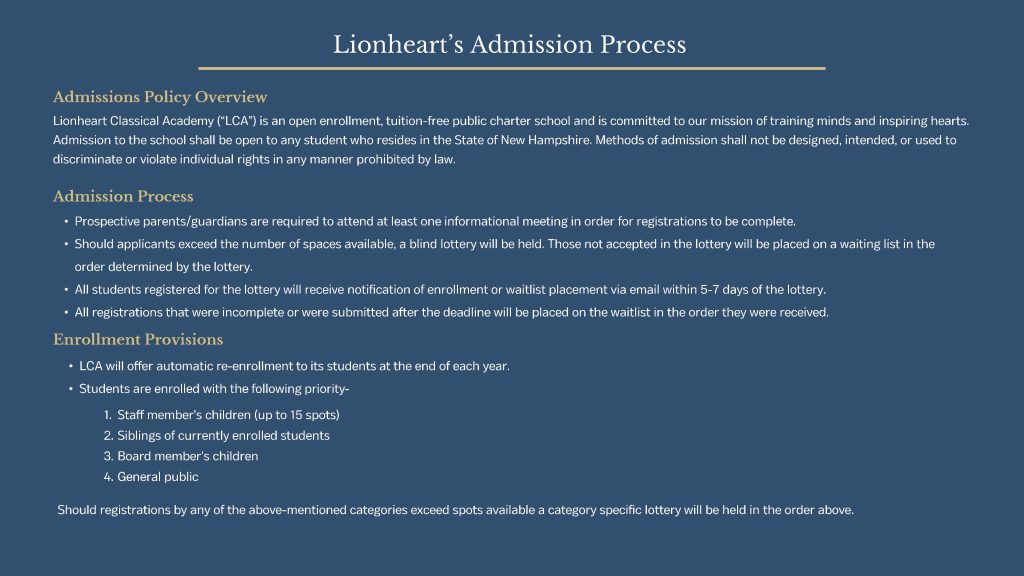 Lionheart's Admission Process

Admissions Policy Overview

Lionheart Classical Academy ("LCA") is an open enrollment, tuition-free public charter school and is committed to our mission of training minds and inspiring hearts. Admission to the school shall be open to any student who resides in the State of New Hampshire. Methods of admission shall not be designed, intended, or used to discriminate or violate individual rights in any manner prohibited by law.

Admission Process

• Prospective parents/guardians are required to attend at least one informational meeting in order for registrations to be complete.
• Should applicants exceed the number of spaces available, a blind lottery will be held. Those not accepted in the lottery will be placed on a waiting list in the order determined by the lottery.
• All students registered for the lottery will receive notification of enrollment or waitlist placement via email within 5-7 days of the lottery.
• All registrations that were incomplete or were submitted after the deadline will be placed on the waitlist in the order they were received.

Enrollment Provisions

• LCA will offer automatic re-enrollment to its students at the end of each year.
• Students are enrolled with the following priority-

1. Staff member's children (up to 15 spots)
2. Siblings of currently enrolled students
3. Board member's children
4. General public

Should registrations by any of the above-mentioned categories exceed spots available a category specific lottery will be held in the order above.